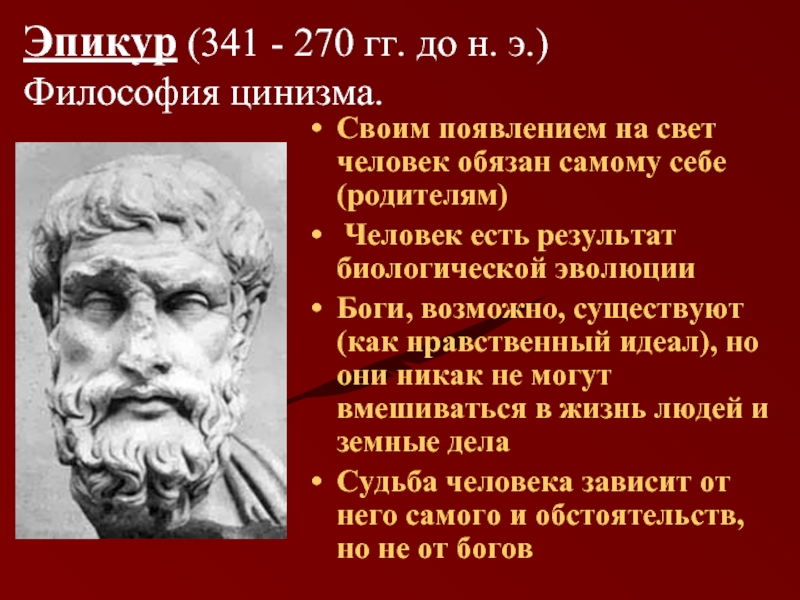 Эпикур (341 - 270 гг. до н. э.)
Философия цинизма.

• Своим появлением на свет человек обязан самому себе (родителям)
• Человек есть результат биологической эволюции
• Боги, возможно, существуют (как нравственный идеал), но они никак не могут вмешиваться в жизнь людей и земные дела
• Судьба человека зависит от него самого и обстоятельств, но не от богов